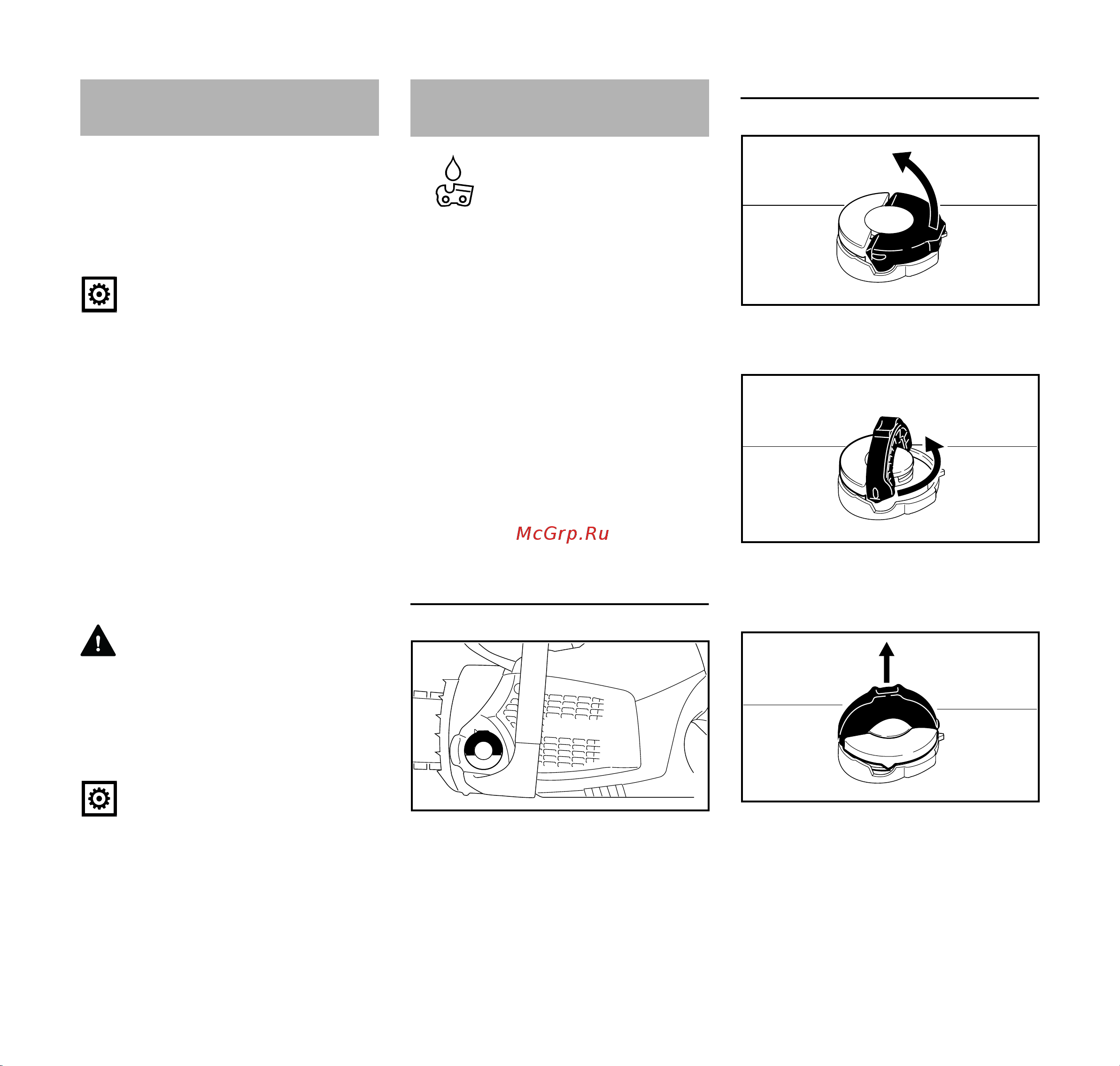 McGrp.Ru